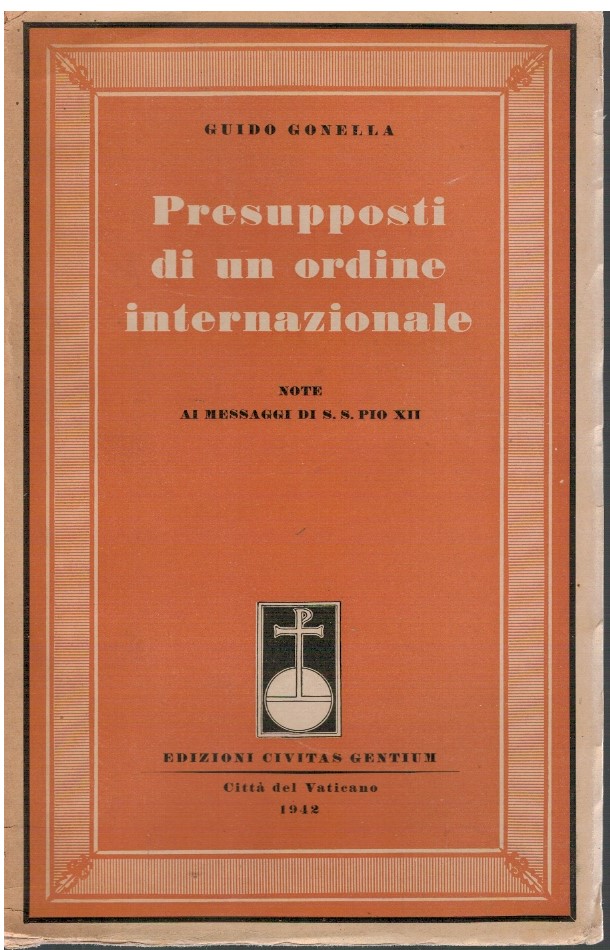 GUIDO GONELLA

Presupposti di un ordine internazionale

NOTE
AI MESSAGGI DI S. S. PIO XII

EDIZIONI CIVITAS GENTIUM

Città del Vaticano
1942